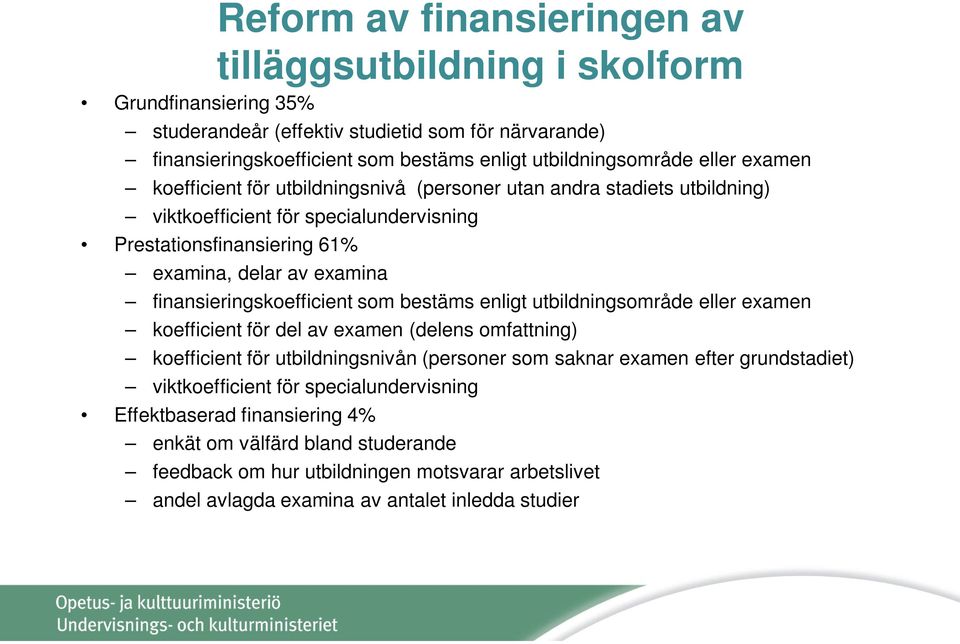 Reform av finansieringen av tilläggsutbildning i skolform

• Grundfinansiering 35%
– studerandeår (effektiv studietid som för närvarande)
– finansieringskoefficient som bestäms enligt utbildningsområde eller examen
– koefficient för utbildningsnivå (personer utan andra stadiets utbildning)
– viktkoefficient för specialundervisning
• Prestationsfinansiering 61%
– examina, delar av examina
– finansieringskoefficient som bestäms enligt utbildningsområde eller examen
– koefficient för del av examen (delens omfattning)
– koefficient för utbildningsnivån (personer som saknar examen efter grundstadiet)
– viktkoefficient för specialundervisning
• Effektbaserad finansiering 4%
– enkät om välfärd bland studerande
– feedback om hur utbildningen motsvarar arbetslivet
– andel avlagda examina av antalet inledda studier

Opetus- ja kulttuuriministeriö
Undervisnings- och kulturministeriet